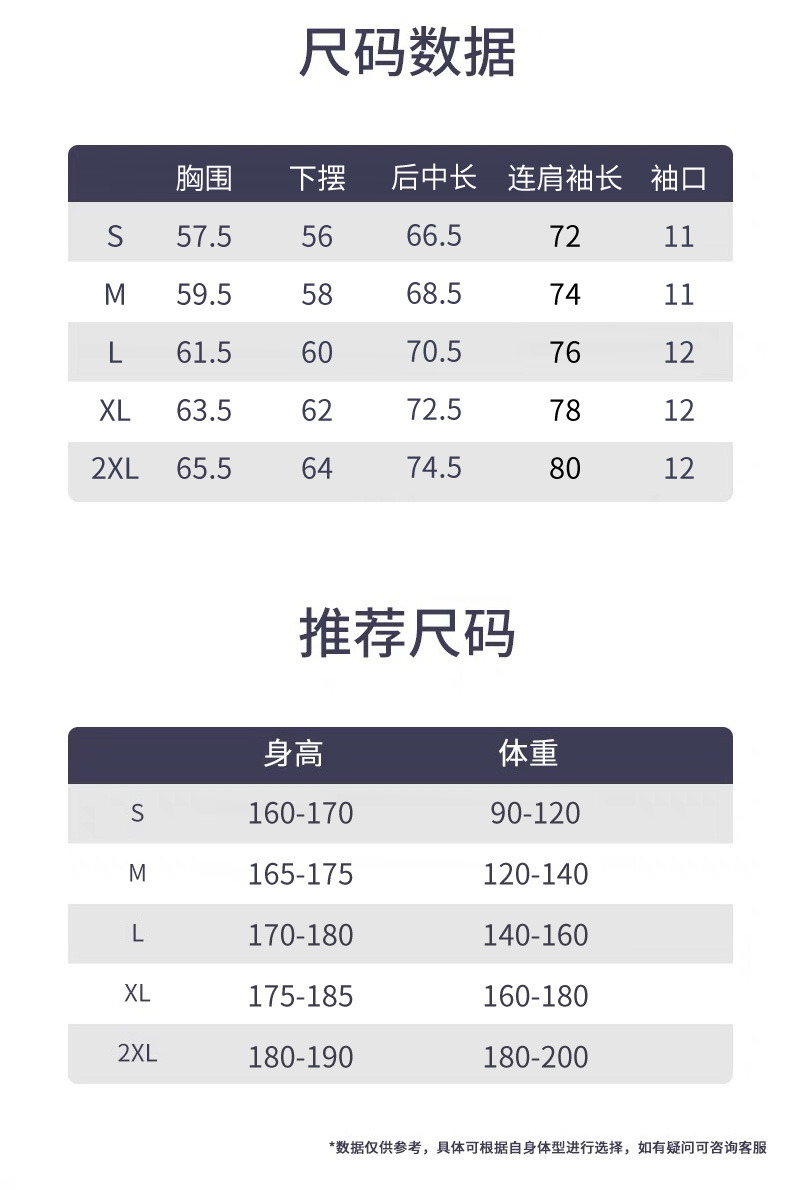 尺码数据

| | 胸围 | 下摆 | 后中长 | 连肩袖长 | 袖口 |
|---|---|---|---|---|---|
| S | 57.5 | 56 | 66.5 | 72 | 11 |
| M | 59.5 | 58 | 68.5 | 74 | 11 |
| L | 61.5 | 60 | 70.5 | 76 | 12 |
| XL | 63.5 | 62 | 72.5 | 78 | 12 |
| 2XL | 65.5 | 64 | 74.5 | 80 | 12 |

推荐尺码

| | 身高 | 体重 |
|---|---|---|
| S | 160-170 | 90-120 |
| M | 165-175 | 120-140 |
| L | 170-180 | 140-160 |
| XL | 175-185 | 160-180 |
| 2XL | 180-190 | 180-200 |

*数据仅供参考，具体可根据自身体型进行选择，如有疑问可咨询客服